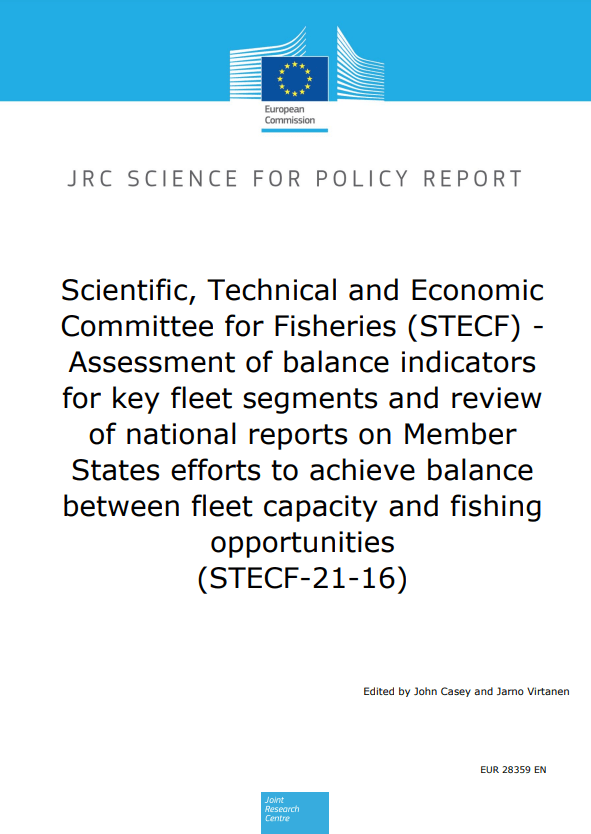 European Commission

JRC SCIENCE FOR POLICY REPORT

Scientific, Technical and Economic Committee for Fisheries (STECF) - Assessment of balance indicators for key fleet segments and review of national reports on Member States efforts to achieve balance between fleet capacity and fishing opportunities (STECF-21-16)

Edited by John Casey and Jarno Virtanen

EUR 28359 EN

Joint Research Centre